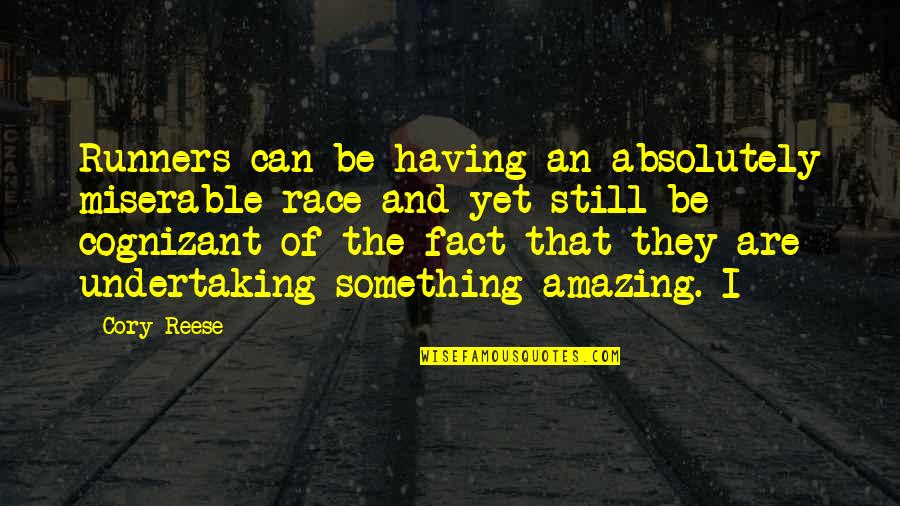 Runners can be having an absolutely miserable race and yet still be cognizant of the fact that they are undertaking something amazing. I

Cory Reese

WISEFAMOUSQUOTES.COM